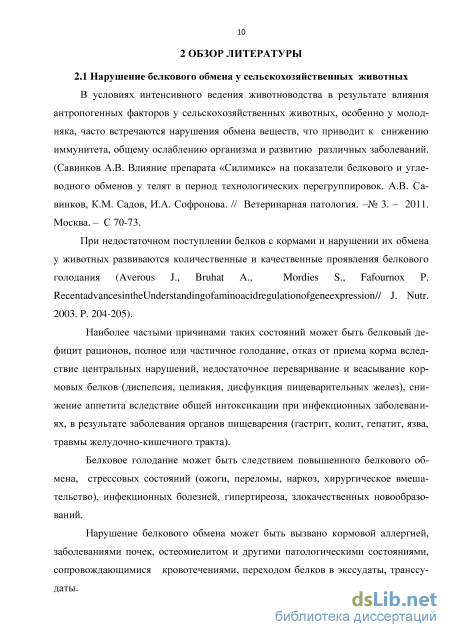 10

2 ОБЗОР ЛИТЕРАТУРЫ

2.1 Нарушение белкового обмена у сельскохозяйственных животных

В условиях интенсивного ведения животноводства в результате влияния антропогенных факторов у сельскохозяйственных животных, особенно у молодняка, часто встречаются нарушения обмена веществ, что приводит к снижению иммунитета, общему ослаблению организма и развитию различных заболеваний. (Савинков А.В. Влияние препарата «Силимикс» на показатели белкового и углеводного обменов у телят в период технологических перегруппировок. А.В. Савинков, К.М. Садов, И.А. Софронова. // Ветеринарная патология. –№ 3. – 2011. Москва. – С 70-73.

При недостаточном поступлении белков с кормами и нарушении их обмена у животных развиваются количественные и качественные проявления белкового голодания (Averous J., Bruhat A., Mordies S., Fafournox P. RecentadvancesintheUnderstandingofaminoacidregulationofgeneexpression// J. Nutr. 2003. P. 204-205).

Наиболее частыми причинами таких состояний может быть белковый дефицит рационов, полное или частичное голодание, отказ от приема корма вследствие центральных нарушений, недостаточное переваривание и всасывание кормовых белков (диспепсия, целиакия, дисфункция пищеварительных желез), снижение аппетита вследствие общей интоксикации при инфекционных заболеваниях, в результате заболевания органов пищеварения (гастрит, колит, гепатит, язва, травмы желудочно-кишечного тракта).

Белковое голодание может быть следствием повышенного белкового обмена, стрессовых состояний (ожоги, переломы, наркоз, хирургическое вмешательство), инфекционных болезней, гипертиреоза, злокачественных новообразований.

Нарушение белкового обмена может быть вызвано кормовой аллергией, заболеваниями почек, остеомиелитом и другими патологическими состояниями, сопровождающимися кровотечениями, переходом белков в экссудаты, транссудаты.

dsLib.net
библиотека диссертаций